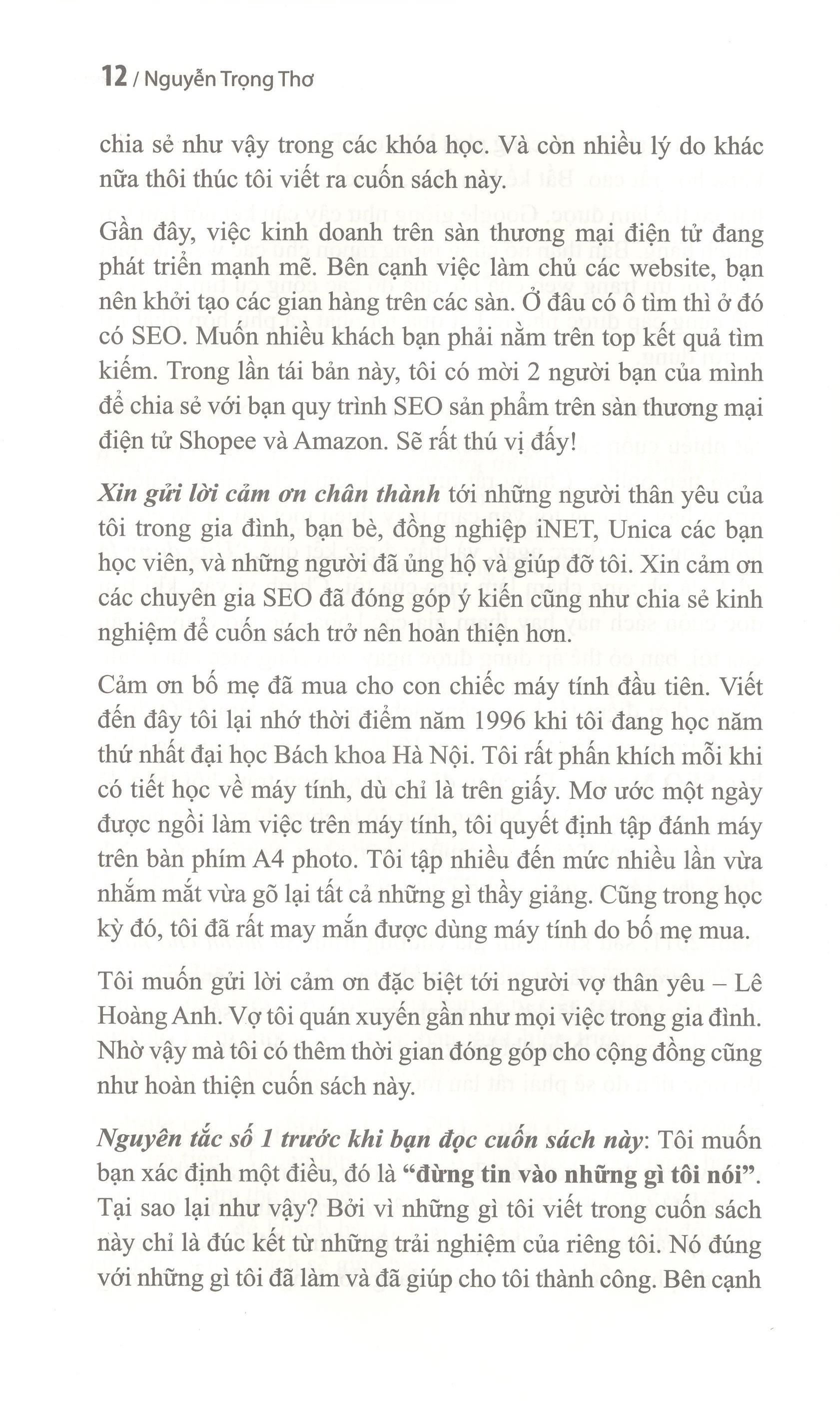 12 / Nguyễn Trọng Thơ

chia sẻ như vậy trong các khóa học. Và còn nhiều lý do khác nữa thôi thúc tôi viết ra cuốn sách này.

Gần đây, việc kinh doanh trên sàn thương mại điện tử đang phát triển mạnh mẽ. Bên cạnh việc làm chủ các website, bạn nên khởi tạo các gian hàng trên các sàn. Ở đâu có ô tìm thì ở đó có SEO. Muốn nhiều khách bạn phải nằm trên top kết quả tìm kiếm. Trong lần tái bản này, tôi có mời 2 người bạn của mình để chia sẻ với bạn quy trình SEO sản phẩm trên sàn thương mại điện tử Shopee và Amazon. Sẽ rất thú vị đấy!

Xin gửi lời cảm ơn chân thành tới những người thân yêu của tôi trong gia đình, bạn bè, đồng nghiệp iNET, Unica các bạn học viên, và những người đã ủng hộ và giúp đỡ tôi. Xin cảm ơn các chuyên gia SEO đã đóng góp ý kiến cũng như chia sẻ kinh nghiệm để cuốn sách trở nên hoàn thiện hơn.

Cảm ơn bố mẹ đã mua cho con chiếc máy tính đầu tiên. Viết đến đây tôi lại nhớ thời điểm năm 1996 khi tôi đang học năm thứ nhất đại học Bách khoa Hà Nội. Tôi rất phấn khích mỗi khi có tiết học về máy tính, dù chỉ là trên giấy. Mơ ước một ngày được ngồi làm việc trên máy tính, tôi quyết định tập đánh máy trên bàn phím A4 photo. Tôi tập nhiều đến mức nhiều lần vừa nhắm mắt vừa gõ lại tất cả những gì thầy giảng. Cũng trong học kỳ đó, tôi đã rất may mắn được dùng máy tính do bố mẹ mua.

Tôi muốn gửi lời cảm ơn đặc biệt tới người vợ thân yêu – Lê Hoàng Anh. Vợ tôi quán xuyến gần như mọi việc trong gia đình. Nhờ vậy mà tôi có thêm thời gian đóng góp cho cộng đồng cũng như hoàn thiện cuốn sách này.

Nguyên tắc số 1 trước khi bạn đọc cuốn sách này: Tôi muốn bạn xác định một điều, đó là "đừng tin vào những gì tôi nói". Tại sao lại như vậy? Bởi vì những gì tôi viết trong cuốn sách này chỉ là đúc kết từ những trải nghiệm của riêng tôi. Nó đúng với những gì tôi đã làm và đã giúp cho tôi thành công. Bên cạnh